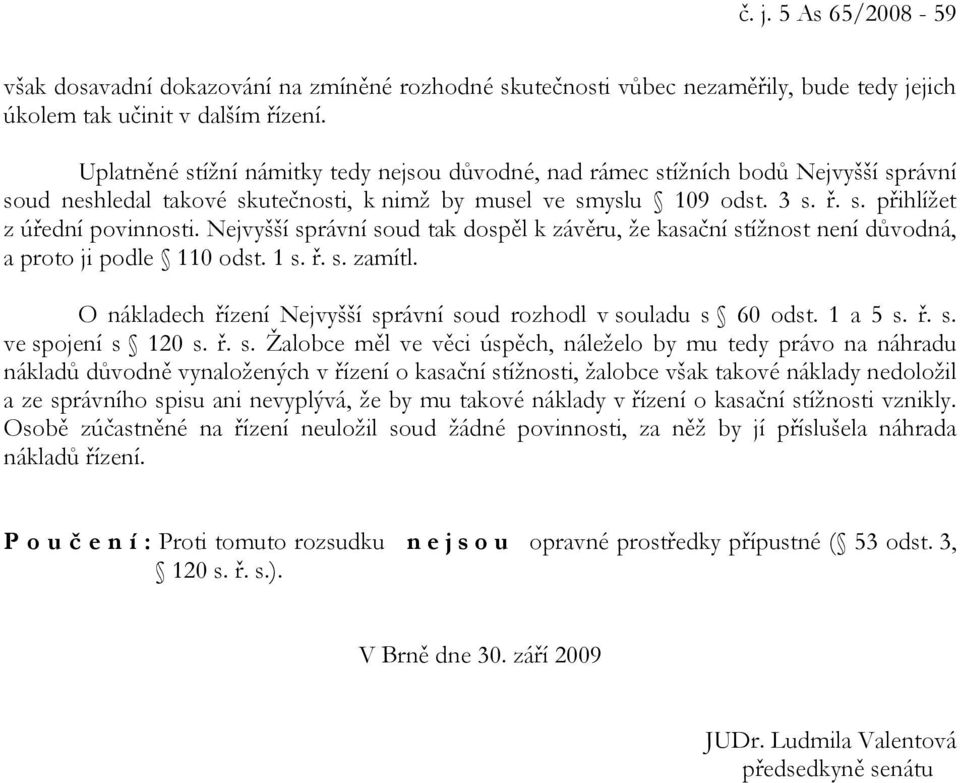 č. j. 5 As 65/2008 - 59

však dosavadní dokazování na zmíněné rozhodné skutečnosti vůbec nezaměřily, bude tedy jejich úkolem tak učinit v dalším řízení.

Uplatněné stížní námitky tedy nejsou důvodné, nad rámec stížních bodů Nejvyšší správní soud neshledal takové skutečnosti, k nimž by musel ve smyslu § 109 odst. 3 s. ř. s. přihlížet z úřední povinnosti. Nejvyšší správní soud tak dospěl k závěru, že kasační stížnost není důvodná, a proto ji podle § 110 odst. 1 s. ř. s. zamítl.

O nákladech řízení Nejvyšší správní soud rozhodl v souladu s § 60 odst. 1 a 5 s. ř. s. ve spojení s § 120 s. ř. s. Žalobce měl ve věci úspěch, náleželo by mu tedy právo na náhradu nákladů důvodně vynaložených v řízení o kasační stížnosti, žalobce však takové náklady nedoložil a ze správního spisu ani nevyplývá, že by mu takové náklady v řízení o kasační stížnosti vznikly. Osobě zúčastněné na řízení neuložil soud žádné povinnosti, za něž by jí příslušela náhrada nákladů řízení.

P o u č e n í : Proti tomuto rozsudku n e j s o u opravné prostředky přípustné (§ 53 odst. 3, § 120 s. ř. s.).

V Brně dne 30. září 2009

JUDr. Ludmila Valentová
předsedkyně senátu